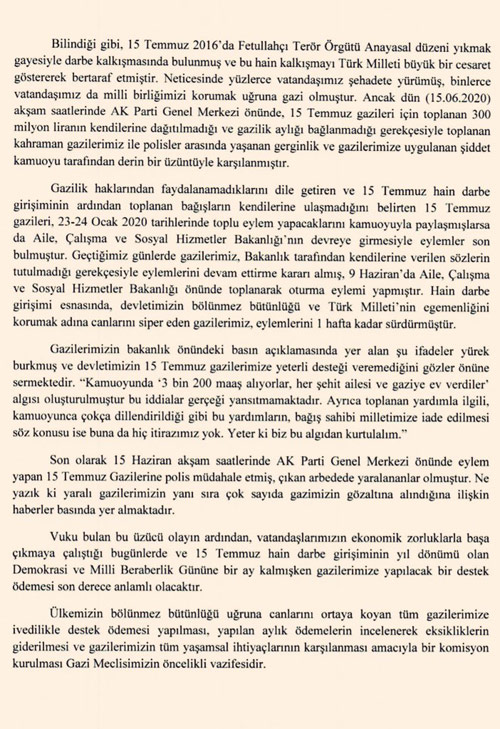 Bilindiği gibi, 15 Temmuz 2016'da Fetullahçı Terör Örgütü Anayasal düzeni yıkmak gayesiyle darbe kalkışmasında bulunmuş ve bu hain kalkışmayı Türk Milleti büyük bir cesaret göstererek bertaraf etmiştir. Neticesinde yüzlerce vatandaşımız şehadete yürümüş, binlerce vatandaşımız da milli birliğimizi korumak uğruna gazi olmuştur. Ancak dün (15.06.2020) akşam saatlerinde AK Parti Genel Merkezi önünde, 15 Temmuz gazileri için toplanan 300 milyon liranın kendilerine dağıtılmadığı ve gazilik aylığı bağlanmadığı gerekçesiyle toplanan kahraman gazilerimiz ile polisler arasında yaşanan gerginlik ve gazilerimize uygulanan şiddet kamuoyu tarafından derin bir üzüntüyle karşılanmıştır.

Gazilik haklarından faydalanamadıklarını dile getiren ve 15 Temmuz hain darbe girişiminin ardından toplanan bağışların kendilerine ulaşmadığını belirten 15 Temmuz gazileri, 23-24 Ocak 2020 tarihlerinde toplu eylem yapacaklarını kamuoyuyla paylaşmışlarsa da Aile, Çalışma ve Sosyal Hizmetler Bakanlığı'nın devreye girmesiyle eylemler son bulmuştur. Geçtiğimiz günlerde gazilerimiz, Bakanlık tarafından kendilerine verilen sözlerin tutulmadığı gerekçesiyle eylemlerini devam ettirme kararı almış, 9 Haziran'da Aile, Çalışma ve Sosyal Hizmetler Bakanlığı önünde toplanarak oturma eylemi yapmıştır. Hain darbe girişimi esnasında, devletimizin bölünmez bütünlüğü ve Türk Milleti'nin egemenliğini korumak adına canlarını siper eden gazilerimiz, eylemlerini 1 hafta kadar sürdürmüştür.

Gazilerimizin bakanlık önündeki basın açıklamasında yer alan şu ifadeler yürek burkmuş ve devletimizin 15 Temmuz gazilerimize yeterli desteği veremediğini gözler önüne sermektedir. "Kamuoyunda '3 bin 200 maaş alıyorlar, her şehit ailesi ve gaziye ev verdiler' algısı oluşturulmuştur bu iddialar gerçeği yansıtmamaktadır. Ayrıca toplanan yardımla ilgili, kamuoyunca çokça dillendirildiği gibi bu yardımların, bağış sahibi milletimize iade edilmesi söz konusu ise buna da hiç itirazımız yok. Yeter ki biz bu algıdan kurtulalım."

Son olarak 15 Haziran akşam saatlerinde AK Parti Genel Merkezi önünde eylem yapan 15 Temmuz Gazilerine polis müdahale etmiş, çıkan arbedede yaralananlar olmuştur. Ne yazık ki yaralı gazilerimizin yanı sıra çok sayıda gazimizin gözaltına alındığına ilişkin haberler basında yer almaktadır.

Vuku bulan bu üzücü olayın ardından, vatandaşlarımızın ekonomik zorluklarla başa çıkmaya çalıştığı bugünlerde ve 15 Temmuz hain darbe girişiminin yıl dönümü olan Demokrasi ve Milli Beraberlik Gününe bir ay kalmışken gazilerimize yapılacak bir destek ödemesi son derece anlamlı olacaktır.

Ülkemizin bölünmez bütünlüğü uğruna canlarını ortaya koyan tüm gazilerimize ivedilikle destek ödemesi yapılması, yapılan aylık ödemelerin incelenerek eksikliklerin giderilmesi ve gazilerimizin tüm yaşamsal ihtiyaçlarının karşılanması amacıyla bir komisyon kurulması Gazi Meclisimizin öncelikli vazifesidir.